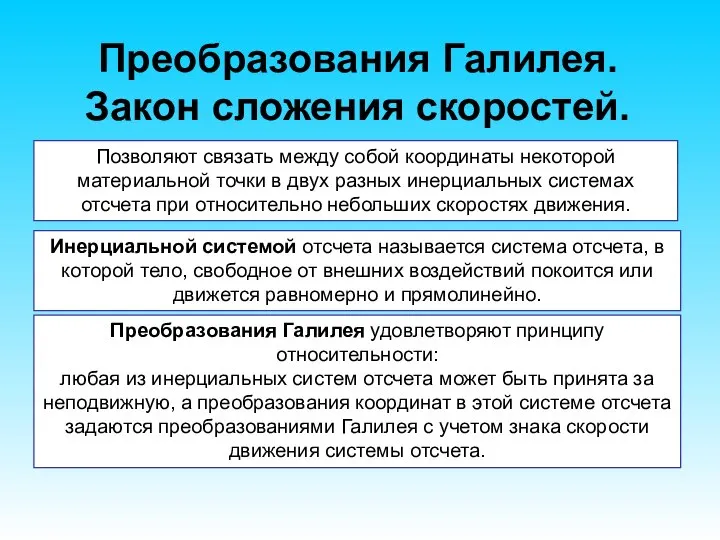 Преобразования Галилея. Закон сложения скоростей.

Позволяют связать между собой координаты некоторой материальной точки в двух разных инерциальных системах отсчета при относительно небольших скоростях движения.

Инерциальной системой отсчета называется система отсчета, в которой тело, свободное от внешних воздействий покоится или движется равномерно и прямолинейно.

Преобразования Галилея удовлетворяют принципу относительности:
любая из инерциальных систем отсчета может быть принята за неподвижную, а преобразования координат в этой системе отсчета задаются преобразованиями Галилея с учетом знака скорости движения системы отсчета.